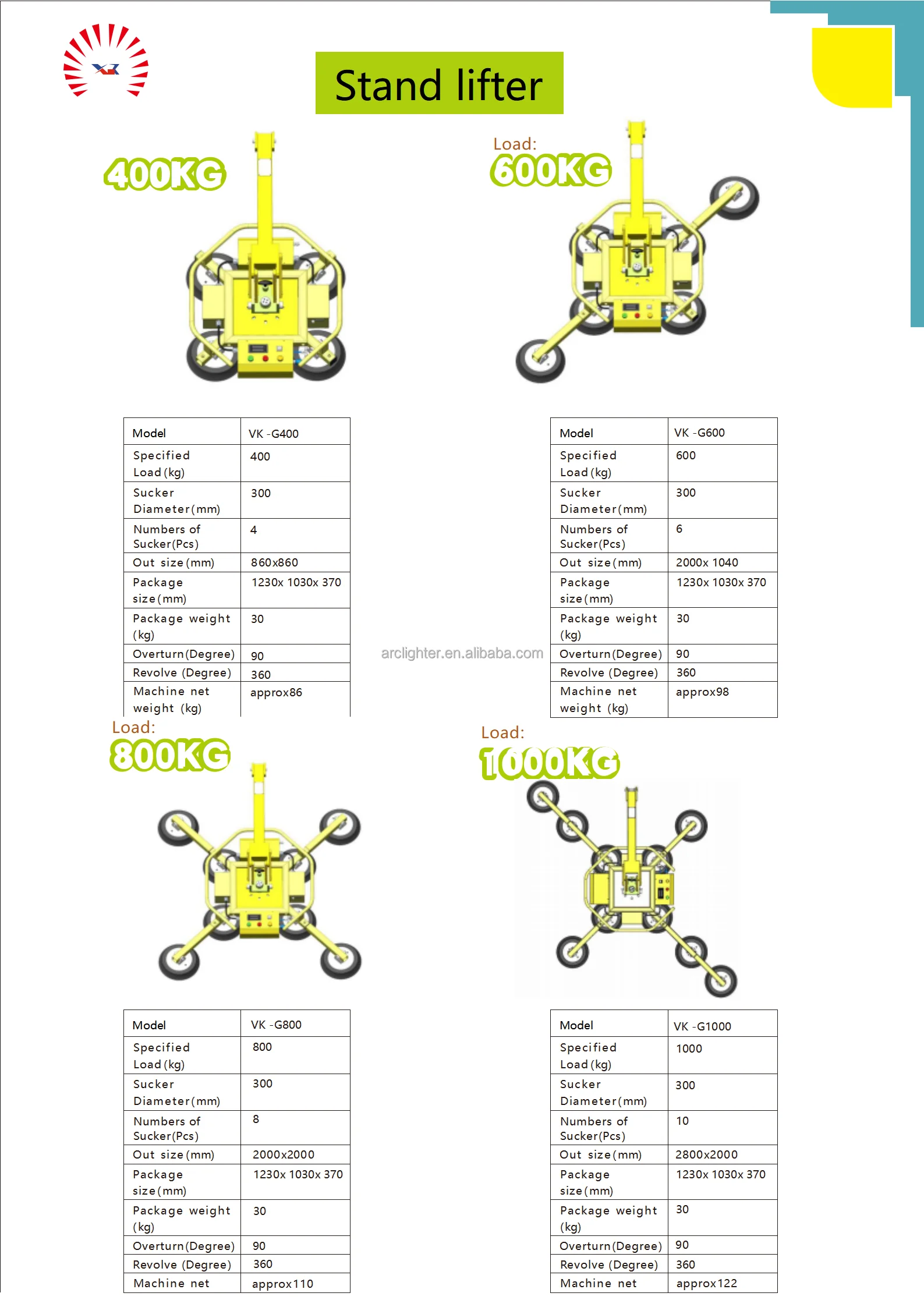 Stand lifter

400KG

| Model | VK -G400 |
|---|---|
| Specified Load (kg) | 400 |
| Sucker Diameter(mm) | 300 |
| Numbers of Sucker(Pcs) | 4 |
| Out size (mm) | 860x860 |
| Package size (mm) | 1230x 1030x 370 |
| Package weight (kg) | 30 |
| Overturn (Degree) | 90 |
| Revolve (Degree) | 360 |
| Machine net weight (kg) | approx86 |

Load:
600KG

| Model | VK -G600 |
|---|---|
| Specified Load (kg) | 600 |
| Sucker Diameter(mm) | 300 |
| Numbers of Sucker(Pcs) | 6 |
| Out size (mm) | 2000x 1040 |
| Package size (mm) | 1230x 1030x 370 |
| Package weight (kg) | 30 |
| Overturn (Degree) | 90 |
| Revolve (Degree) | 360 |
| Machine net weight (kg) | approx98 |

arclighter.en.alibaba.com

Load:
800KG

| Model | VK -G800 |
|---|---|
| Specified Load (kg) | 800 |
| Sucker Diameter(mm) | 300 |
| Numbers of Sucker(Pcs) | 8 |
| Out size (mm) | 2000x2000 |
| Package size (mm) | 1230x 1030x 370 |
| Package weight (kg) | 30 |
| Overturn (Degree) | 90 |
| Revolve (Degree) | 360 |
| Machine net | approx110 |

Load:
1000KG

| Model | VK -G1000 |
|---|---|
| Specified Load (kg) | 1000 |
| Sucker Diameter(mm) | 300 |
| Numbers of Sucker(Pcs) | 10 |
| Out size (mm) | 2800x2000 |
| Package size (mm) | 1230x 1030x 370 |
| Package weight (kg) | 30 |
| Overturn (Degree) | 90 |
| Revolve (Degree) | 360 |
| Machine net | approx122 |